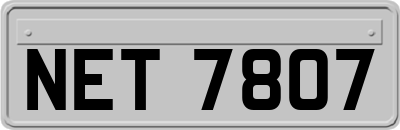 NET 7807